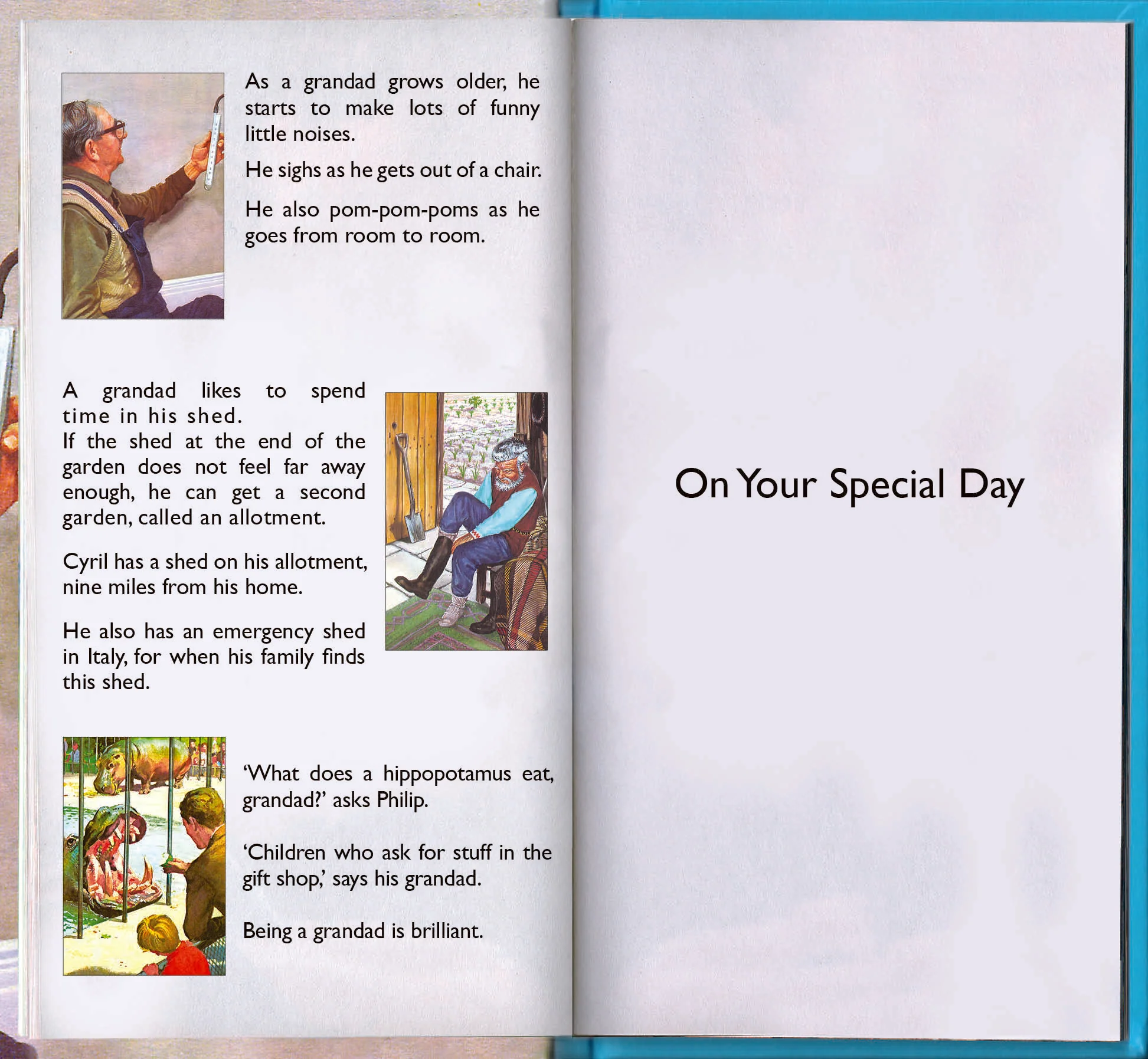 As a grandad grows older, he starts to make lots of funny little noises.

He sighs as he gets out of a chair.

He also pom-pom-poms as he goes from room to room.

A grandad likes to spend time in his shed.
If the shed at the end of the garden does not feel far away enough, he can get a second garden, called an allotment.

Cyril has a shed on his allotment, nine miles from his home.

He also has an emergency shed in Italy, for when his family finds this shed.

‘What does a hippopotamus eat, grandad?’ asks Philip.

‘Children who ask for stuff in the gift shop,’ says his grandad.

Being a grandad is brilliant.

On Your Special Day